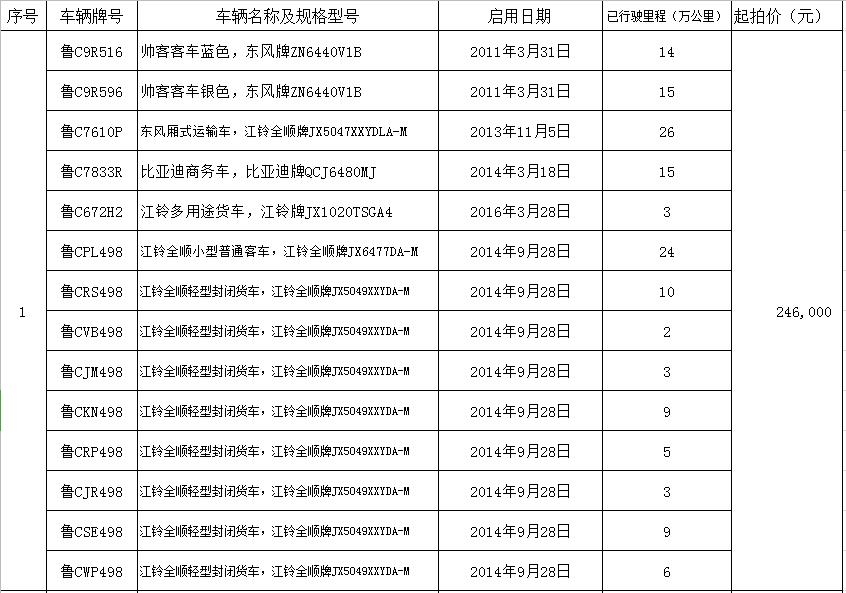 | 序号 | 车辆牌号 | 车辆名称及规格型号 | 启用日期 | 已行驶里程（万公里） | 起拍价（元） |
|---|---|---|---|---|---|
| 1 | 鲁C9R516 | 帅客客车蓝色，东风牌ZN6440V1B | 2011年3月31日 | 14 | 246,000 |
| | 鲁C9R596 | 帅客客车银色，东风牌ZN6440V1B | 2011年3月31日 | 15 | |
| | 鲁C7610P | 东风厢式运输车，江铃全顺牌JX5047XXYDLA-M | 2013年11月5日 | 26 | |
| | 鲁C7833R | 比亚迪商务车，比亚迪牌QCJ6480MJ | 2014年3月18日 | 15 | |
| | 鲁C672H2 | 江铃多用途货车，江铃牌JX1020TSGA4 | 2016年3月28日 | 3 | |
| | 鲁CPL498 | 江铃全顺小型普通客车，江铃全顺牌JX6477DA-M | 2014年9月28日 | 24 | |
| | 鲁CRS498 | 江铃全顺轻型封闭货车，江铃全顺牌JX5049XXYDA-M | 2014年9月28日 | 10 | |
| | 鲁CVB498 | 江铃全顺轻型封闭货车，江铃全顺牌JX5049XXYDA-M | 2014年9月28日 | 2 | |
| | 鲁CJM498 | 江铃全顺轻型封闭货车，江铃全顺牌JX5049XXYDA-M | 2014年9月28日 | 3 | |
| | 鲁CKN498 | 江铃全顺轻型封闭货车，江铃全顺牌JX5049XXYDA-M | 2014年9月28日 | 9 | |
| | 鲁CRP498 | 江铃全顺轻型封闭货车，江铃全顺牌JX5049XXYDA-M | 2014年9月28日 | 5 | |
| | 鲁CJR498 | 江铃全顺轻型封闭货车，江铃全顺牌JX5049XXYDA-M | 2014年9月28日 | 3 | |
| | 鲁CSE498 | 江铃全顺轻型封闭货车，江铃全顺牌JX5049XXYDA-M | 2014年9月28日 | 9 | |
| | 鲁CWP498 | 江铃全顺轻型封闭货车，江铃全顺牌JX5049XXYDA-M | 2014年9月28日 | 6 | |